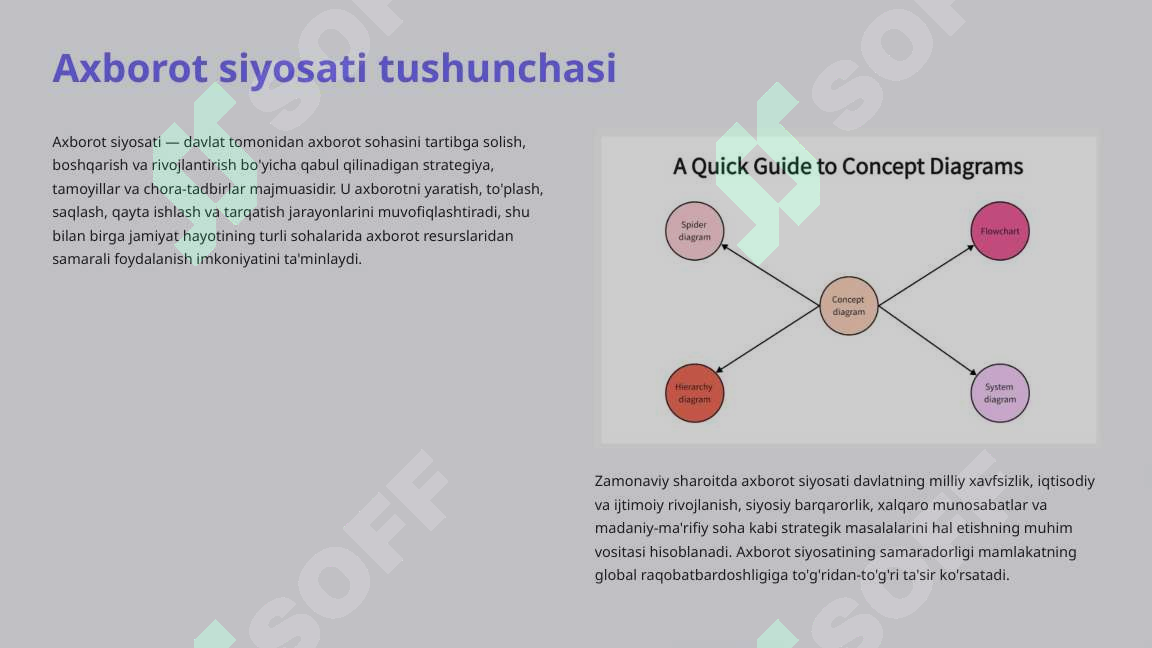 Axborot siyosati tushunchasi

Axborot siyosati — davlat tomonidan axborot sohasini tartibga solish, boshqarish va rivojlantirish bo'yicha qabul qilinadigan strategiya, tamoyillar va chora-tadbirlar majmuasidir. U axborotni yaratish, to'plash, saqlash, qayta ishlash va tarqatish jarayonlarini muvofiqlashtiradi, shu bilan birga jamiyat hayotining turli sohalarida axborot resurslaridan samarali foydalanish imkoniyatini ta'minlaydi.

A Quick Guide to Concept Diagrams

Spider diagram

Flowchart

Concept diagram

Hierarchy diagram

System diagram

Zamonaviy sharoitda axborot siyosati davlatning milliy xavfsizlik, iqtisodiy va ijtimoiy rivojlanish, siyosiy barqarorlik, xalqaro munosabatlar va madaniy-ma'rifiy soha kabi strategik masalalarini hal etishning muhim vositasi hisoblanadi. Axborot siyosatining samaradorligi mamlakatning global raqobatbardoshligiga to'g'ridan-to'g'ri ta'sir ko'rsatadi.

SOFF SOFF SOFF SOFF